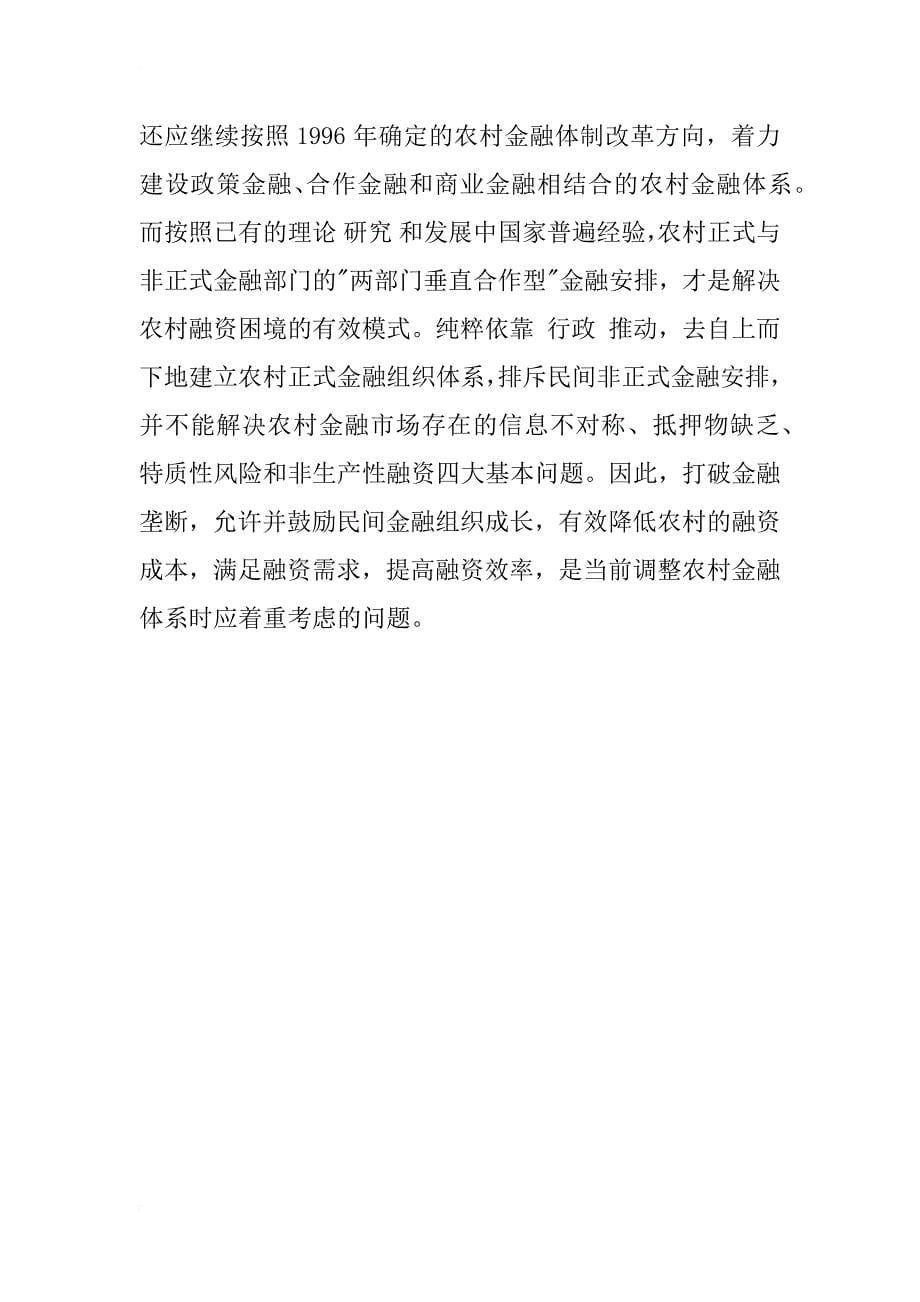 还应继续按照 1996 年确定的农村金融体制改革方向，着力建设政策金融、合作金融和商业金融相结合的农村金融体系。而按照已有的理论 研究 和发展中国家普遍经验,农村正式与非正式金融部门的"两部门垂直合作型"金融安排，才是解决农村融资困境的有效模式。纯粹依靠 行政 推动，去自上而下地建立农村正式金融组织体系,排斥民间非正式金融安排，并不能解决农村金融市场存在的信息不对称、抵押物缺乏、特质性风险和非生产性融资四大基本问题。因此，打破金融垄断，允许并鼓励民间金融组织成长，有效降低农村的融资成本，满足融资需求，提高融资效率，是当前调整农村金融体系时应着重考虑的问题。